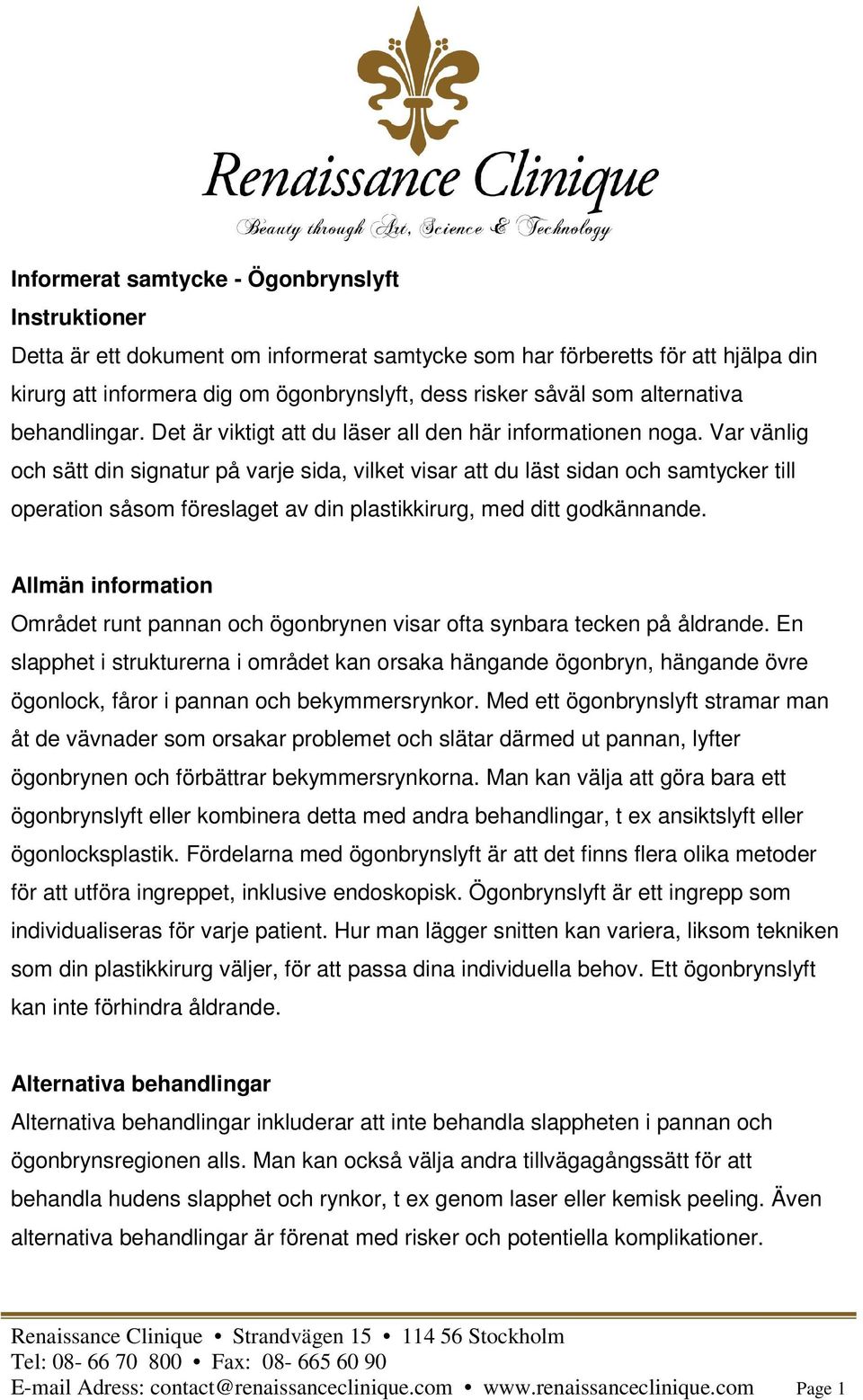 Renaissance Clinique
Beauty through Art, Science & Technology

Informerat samtycke - Ögonbrynslyft

Instruktioner

Detta är ett dokument om informerat samtycke som har förberetts för att hjälpa din kirurg att informera dig om ögonbrynslyft, dess risker såväl som alternativa behandlingar. Det är viktigt att du läser all den här informationen noga. Var vänlig och sätt din signatur på varje sida, vilket visar att du läst sidan och samtycker till operation såsom föreslaget av din plastikkirurg, med ditt godkännande.

Allmän information

Området runt pannan och ögonbrynen visar ofta synbara tecken på åldrande. En slapphet i strukturerna i området kan orsaka hängande ögonbryn, hängande övre ögonlock, fåror i pannan och bekymmersrynkor. Med ett ögonbrynslyft stramar man åt de vävnader som orsakar problemet och slätar därmed ut pannan, lyfter ögonbrynen och förbättrar bekymmersrynkorna. Man kan välja att göra bara ett ögonbrynslyft eller kombinera detta med andra behandlingar, t ex ansiktslyft eller ögonlocksplastik. Fördelarna med ögonbrynslyft är att det finns flera olika metoder för att utföra ingreppet, inklusive endoskopisk. Ögonbrynslyft är ett ingrepp som individualiseras för varje patient. Hur man lägger snitten kan variera, liksom tekniken som din plastikkirurg väljer, för att passa dina individuella behov. Ett ögonbrynslyft kan inte förhindra åldrande.

Alternativa behandlingar

Alternativa behandlingar inkluderar att inte behandla slappheten i pannan och ögonbrynsregionen alls. Man kan också välja andra tillvägagångssätt för att behandla hudens slapphet och rynkor, t ex genom laser eller kemisk peeling. Även alternativa behandlingar är förenat med risker och potentiella komplikationer.

Renaissance Clinique • Strandvägen 15 • 114 56 Stockholm
Tel: 08- 66 70 800 • Fax: 08- 665 60 90
E-mail Adress: contact@renaissanceclinique.com • www.renaissanceclinique.com Page 1